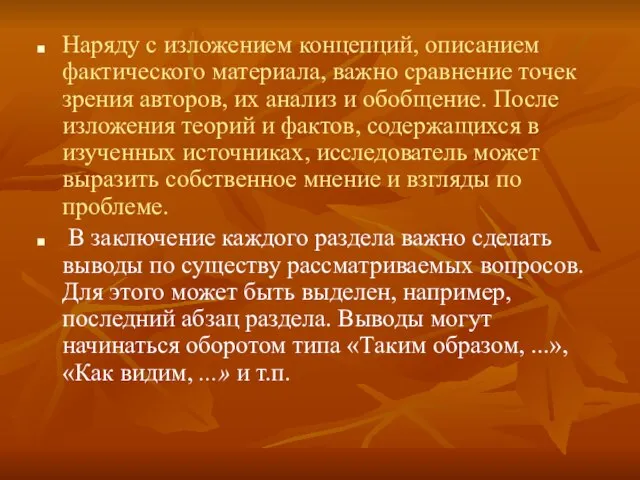 Наряду с изложением концепций, описанием фактического материала, важно сравнение точек зрения авторов, их анализ и обобщение. После изложения теорий и фактов, содержащихся в изученных источниках, исследователь может выразить собственное мнение и взгляды по проблеме.

В заключение каждого раздела важно сделать выводы по существу рассматриваемых вопросов. Для этого может быть выделен, например, последний абзац раздела. Выводы могут начинаться оборотом типа «Таким образом, ...», «Как видим, ...» и т.п.